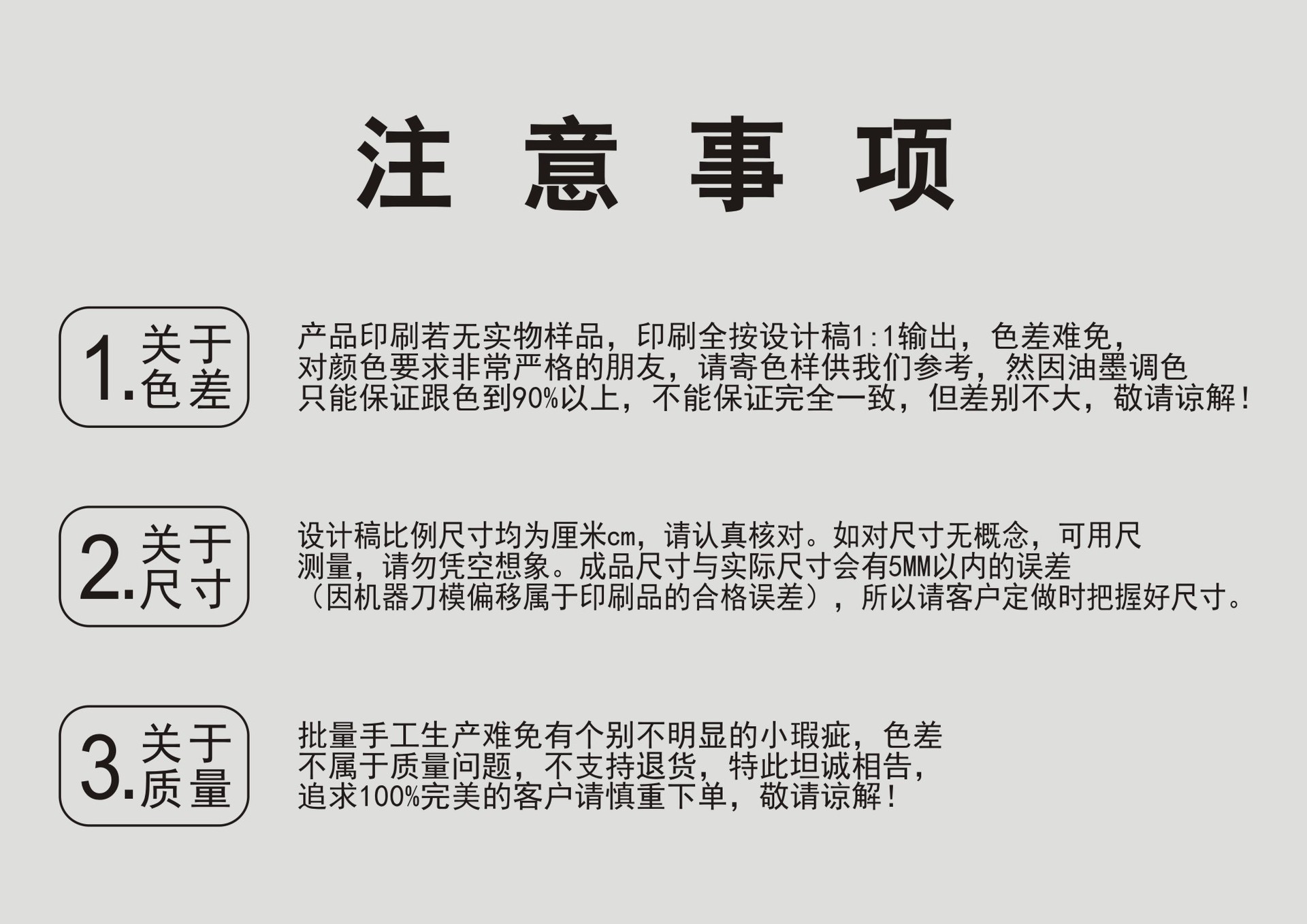 注意事项

1.关于色差

产品印刷若无实物样品，印刷全按设计稿1:1输出，色差难免，对颜色要求非常严格的朋友，请寄色样供我们参考，然因油墨调色只能保证跟色到90%以上，不能保证完全一致，但差别不大，敬请谅解！

2.关于尺寸

设计稿比例尺寸均为厘米cm，请认真核对。如对尺寸无概念，可用尺测量，请勿凭空想象。成品尺寸与实际尺寸会有5MM以内的误差（因机器刀模偏移属于印刷品的合格误差），所以请客户定做时把握好尺寸。

3.关于质量

批量手工生产难免有个别不明显的小瑕疵，色差不属于质量问题，不支持退货，特此坦诚相告，追求100%完美的客户请慎重下单，敬请谅解！